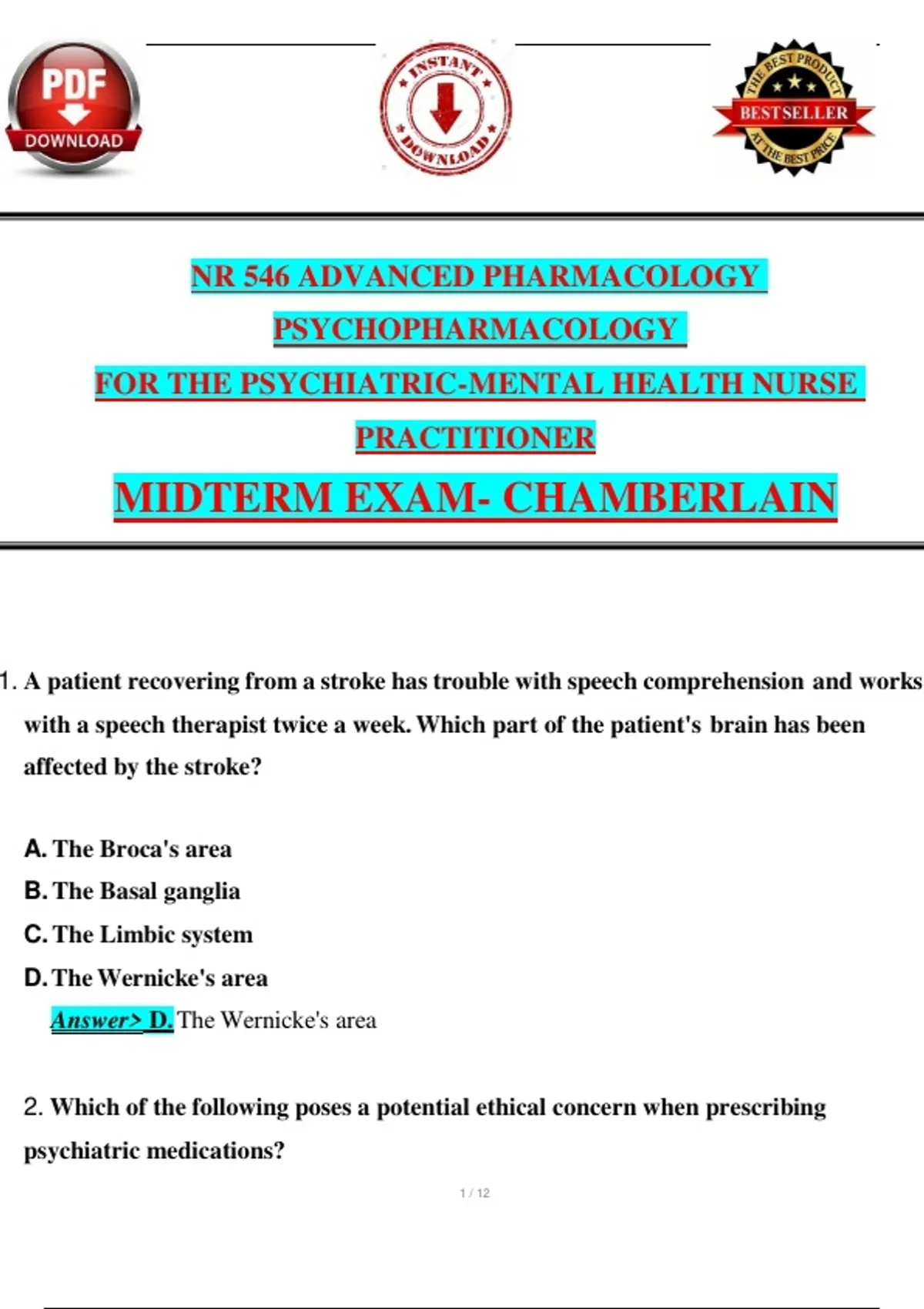 PDF
DOWNLOAD

INSTANT
DOWNLOAD

THE BEST PRODUCT
BESTSELLER
AT THE BEST PRICE

NR 546 ADVANCED PHARMACOLOGY
PSYCHOPHARMACOLOGY
FOR THE PSYCHIATRIC-MENTAL HEALTH NURSE
PRACTITIONER
MIDTERM EXAM- CHAMBERLAIN

1. A patient recovering from a stroke has trouble with speech comprehension and works with a speech therapist twice a week. Which part of the patient's brain has been affected by the stroke?

A. The Broca's area
B. The Basal ganglia
C. The Limbic system
D. The Wernicke's area
Answer> D. The Wernicke's area

2. Which of the following poses a potential ethical concern when prescribing psychiatric medications?

1 / 12